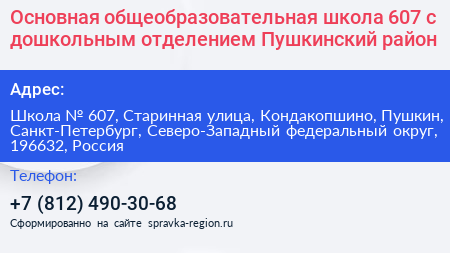 Основная общеобразовательная школа 607 с дошкольным отделением Пушкинский район

Адрес:

Школа № 607, Старинная улица, Кондакопшино, Пушкин, Санкт-Петербург, Северо-Западный федеральный округ, 196632, Россия

Телефон:

+7 (812) 490-30-68

Сформированно на сайте spravka-region.ru